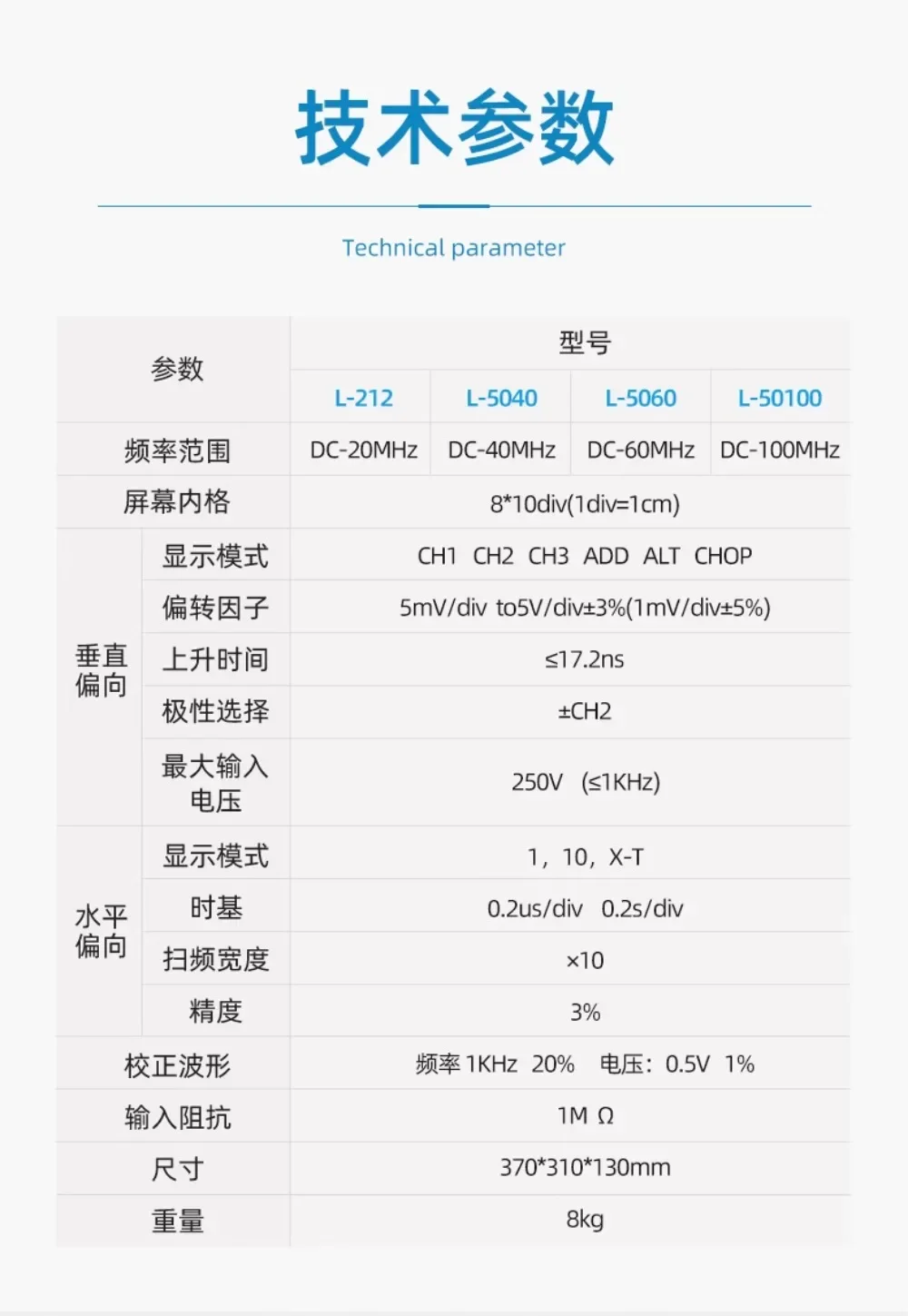 技术参数

Technical parameter

| 参数 | | 型号 | | | |
|---|---|---|---|---|---|
| | | L-212 | L-5040 | L-5060 | L-50100 |
| 频率范围 | | DC-20MHz | DC-40MHz | DC-60MHz | DC-100MHz |
| 屏幕内格 | | 8*10div(1div=1cm) | | | |
| 垂直偏向 | 显示模式 | CH1 CH2 CH3 ADD ALT CHOP | | | |
| | 偏转因子 | 5mV/div to5V/div±3%(1mV/div±5%) | | | |
| | 上升时间 | ≤17.2ns | | | |
| | 极性选择 | ±CH2 | | | |
| | 最大输入电压 | 250V (≤1KHz) | | | |
| 水平偏向 | 显示模式 | 1，10，X-T | | | |
| | 时基 | 0.2us/div 0.2s/div | | | |
| | 扫频宽度 | ×10 | | | |
| | 精度 | 3% | | | |
| 校正波形 | | 频率 1KHz 20% 电压：0.5V 1% | | | |
| 输入阻抗 | | 1M Ω | | | |
| 尺寸 | | 370*310*130mm | | | |
| 重量 | | 8kg | | | |